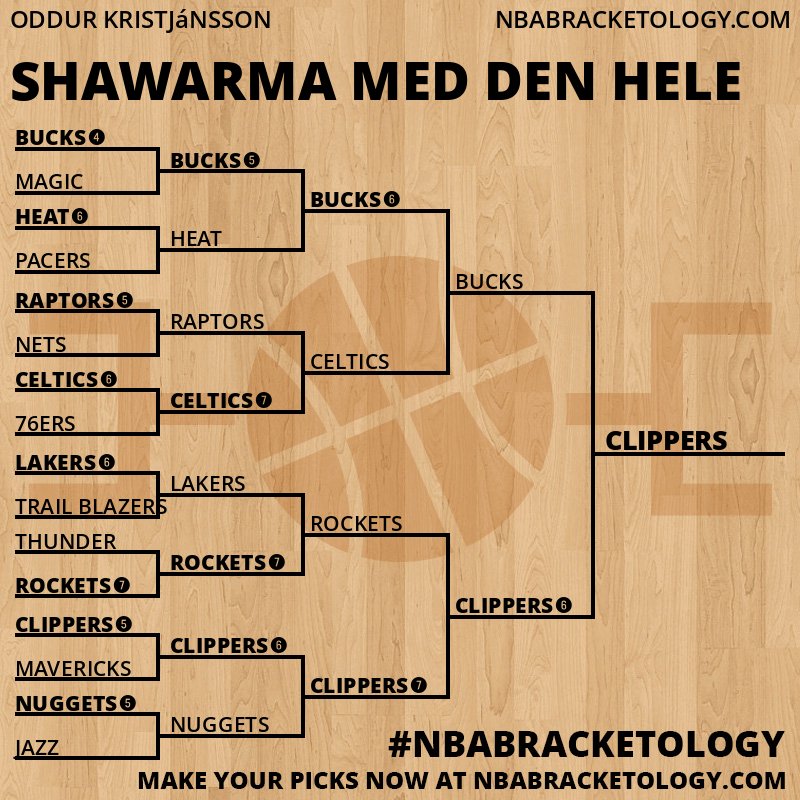 ODDUR KRISTJáNSSON

NBABRACKETOLOGY.COM

SHAWARMA MED DEN HELE

BUCKS 4
MAGIC
HEAT 6
PACERS
RAPTORS 5
NETS
CELTICS 6
76ERS
LAKERS 6
TRAIL BLAZERS
THUNDER
ROCKETS 7
CLIPPERS 5
MAVERICKS
NUGGETS 5
JAZZ

BUCKS 5
HEAT
RAPTORS
CELTICS 7
LAKERS
ROCKETS 7
CLIPPERS 6
NUGGETS

BUCKS 6
CELTICS
ROCKETS
CLIPPERS 7

BUCKS
CLIPPERS 6

CLIPPERS

#NBABRACKETOLOGY

MAKE YOUR PICKS NOW AT NBABRACKETOLOGY.COM